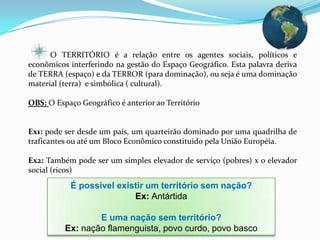 O TERRITÓRIO é a relação entre os agentes sociais, políticos e econômicos interferindo na gestão do Espaço Geográfico. Esta palavra deriva de TERRA (espaço) e da TERROR (para dominação), ou seja é uma dominação material (terra) e simbólica ( cultural).

OBS: O Espaço Geográfico é anterior ao Território

Ex1: pode ser desde um país, um quarteirão dominado por uma quadrilha de traficantes ou até um Bloco Econômico constituído pela União Européia.

Ex2: Também pode ser um simples elevador de serviço (pobres) x o elevador social (ricos)

É possível existir um território sem nação?
Ex: Antártida

E uma nação sem território?
Ex: nação flamenguista, povo curdo, povo basco